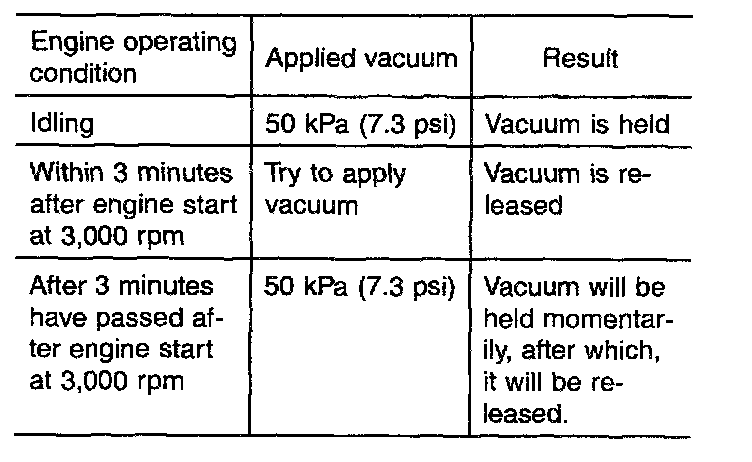 | Engine operating condition | Applied vacuum | Result |
|---|---|---|
| Idling | 50 kPa (7.3 psi) | Vacuum is held |
| Within 3 minutes after engine start at 3,000 rpm | Try to apply vacuum | Vacuum is released |
| After 3 minutes have passed after engine start at 3,000 rpm | 50 kPa (7.3 psi) | Vacuum will be held momentarily, after which, it will be released. |